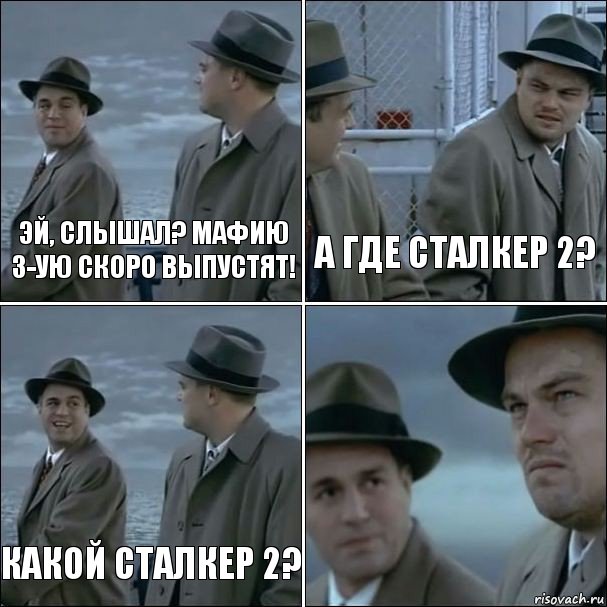 ЭЙ, СЛЫШАЛ? МАФИЮ 3-УЮ СКОРО ВЫПУСТЯТ!

А ГДЕ СТАЛКЕР 2?

КАКОЙ СТАЛКЕР 2?

risovach.ru